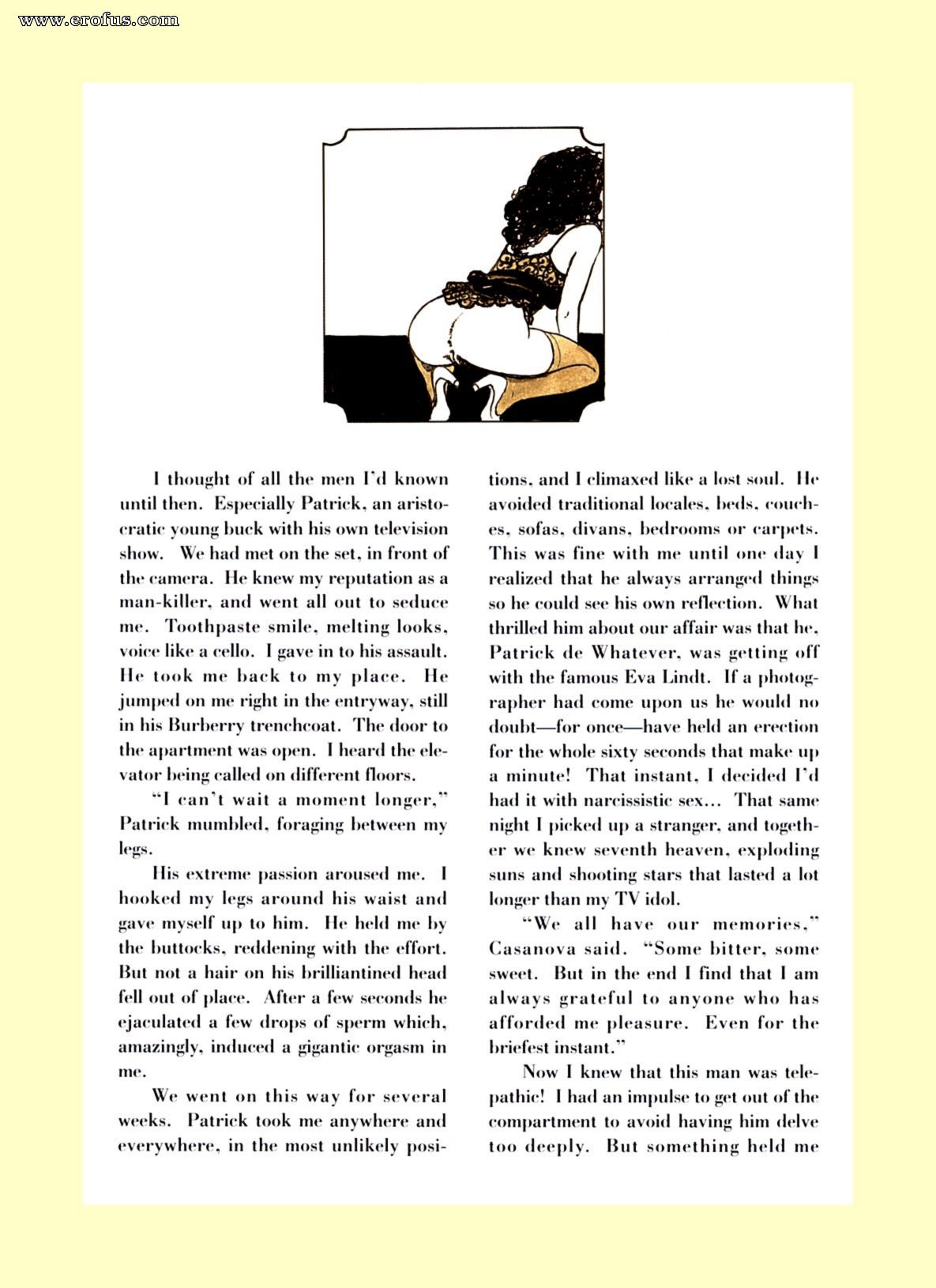 www.erofus.com

I thought of all the men I'd known until then. Especially Patrick, an aristocratic young buck with his own television show. We had met on the set, in front of the camera. He knew my reputation as a man-killer, and went all out to seduce me. Toothpaste smile, melting looks, voice like a cello. I gave in to his assault. He took me back to my place. He jumped on me right in the entryway, still in his Burberry trenchcoat. The door to the apartment was open. I heard the elevator being called on different floors.

"I can't wait a moment longer," Patrick mumbled, foraging between my legs.

His extreme passion aroused me. I hooked my legs around his waist and gave myself up to him. He held me by the buttocks, reddening with the effort. But not a hair on his brilliantined head fell out of place. After a few seconds he ejaculated a few drops of sperm which, amazingly, induced a gigantic orgasm in me.

We went on this way for several weeks. Patrick took me anywhere and everywhere, in the most unlikely positions, and I climaxed like a lost soul. He avoided traditional locales, beds, couches, sofas, divans, bedrooms or carpets. This was fine with me until one day I realized that he always arranged things so he could see his own reflection. What thrilled him about our affair was that he, Patrick de Whatever, was getting off with the famous Eva Lindt. If a photographer had come upon us he would no doubt—for once—have held an erection for the whole sixty seconds that make up a minute! That instant, I decided I'd had it with narcissistic sex... That same night I picked up a stranger, and together we knew seventh heaven, exploding suns and shooting stars that lasted a lot longer than my TV idol.

"We all have our memories," Casanova said. "Some bitter, some sweet. But in the end I find that I am always grateful to anyone who has afforded me pleasure. Even for the briefest instant."

Now I knew that this man was telepathic! I had an impulse to get out of the compartment to avoid having him delve too deeply. But something held me